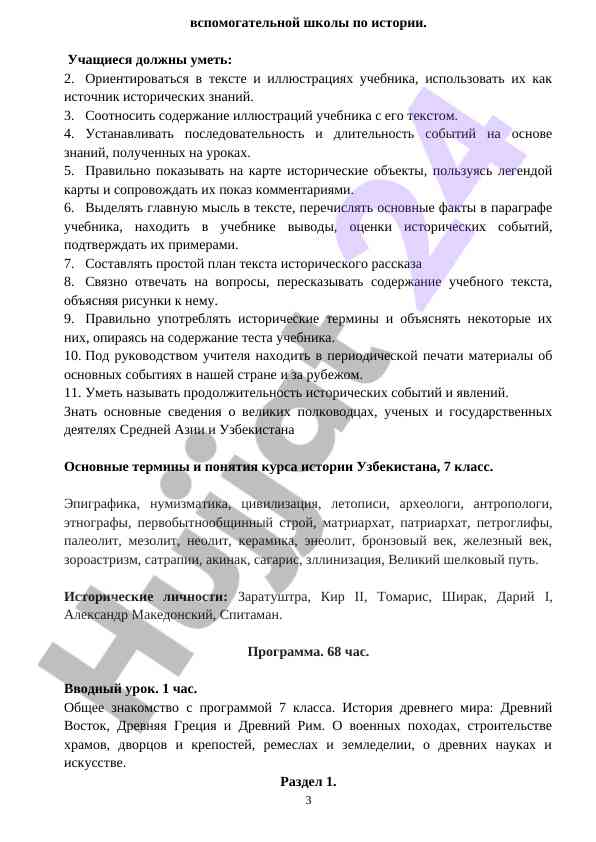 вспомогательной школы по истории.

Учащиеся должны уметь:
2. Ориентироваться в тексте и иллюстрациях учебника, использовать их как источник исторических знаний.
3. Соотносить содержание иллюстраций учебника с его текстом.
4. Устанавливать последовательность и длительность событий на основе знаний, полученных на уроках.
5. Правильно показывать на карте исторические объекты, пользуясь легендой карты и сопровождать их показ комментариями.
6. Выделять главную мысль в тексте, перечислять основные факты в параграфе учебника, находить в учебнике выводы, оценки исторических событий, подтверждать их примерами.
7. Составлять простой план текста исторического рассказа
8. Связно отвечать на вопросы, пересказывать содержание учебного текста, объясняя рисунки к нему.
9. Правильно употреблять исторические термины и объяснять некоторые их них, опираясь на содержание теста учебника.
10. Под руководством учителя находить в периодической печати материалы об основных событиях в нашей стране и за рубежом.
11. Уметь называть продолжительность исторических событий и явлений.
Знать основные сведения о великих полководцах, ученых и государственных деятелях Средней Азии и Узбекистана

Основные термины и понятия курса истории Узбекистана, 7 класс.

Эпиграфика, нумизматика, цивилизация, летописи, археологи, антропологи, этнографы, первобытнообщинный строй, матриархат, патриархат, петроглифы, палеолит, мезолит, неолит, керамика, энеолит, бронзовый век, железный век, зороастризм, сатрапии, акинак, сагарис, эллинизация, Великий шелковый путь.

Исторические личности: Заратуштра, Кир II, Томарис, Ширак, Дарий I, Александр Македонский, Спитаман.

Программа. 68 час.

Вводный урок. 1 час.
Общее знакомство с программой 7 класса. История древнего мира: Древний Восток, Древняя Греция и Древний Рим. О военных походах, строительстве храмов, дворцов и крепостей, ремеслах и земледелии, о древних науках и искусстве.

Раздел 1.
3

Hujjat 24